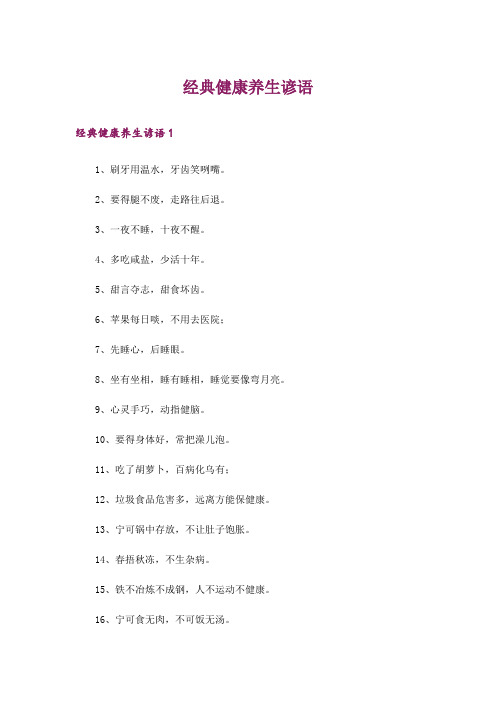 经典健康养生谚语

经典健康养生谚语 1

1、刷牙用温水，牙齿笑咧嘴。

2、要得腿不废，走路往后退。

3、一夜不睡，十夜不醒。

4、多吃咸盐，少活十年。

5、甜言夺志，甜食坏齿。

6、苹果每日啖，不用去医院；

7、先睡心，后睡眼。

8、坐有坐相，睡有睡相，睡觉要像弯月亮。

9、心灵手巧，动指健脑。

10、要得身体好，常把澡儿泡。

11、吃了胡萝卜，百病化乌有；

12、垃圾食品危害多，远离方能保健康。

13、宁可锅中存放，不让肚子饱胀。

14、春捂秋冻，不生杂病。

15、铁不冶炼不成钢，人不运动不健康。

16、宁可食无肉，不可饭无汤。